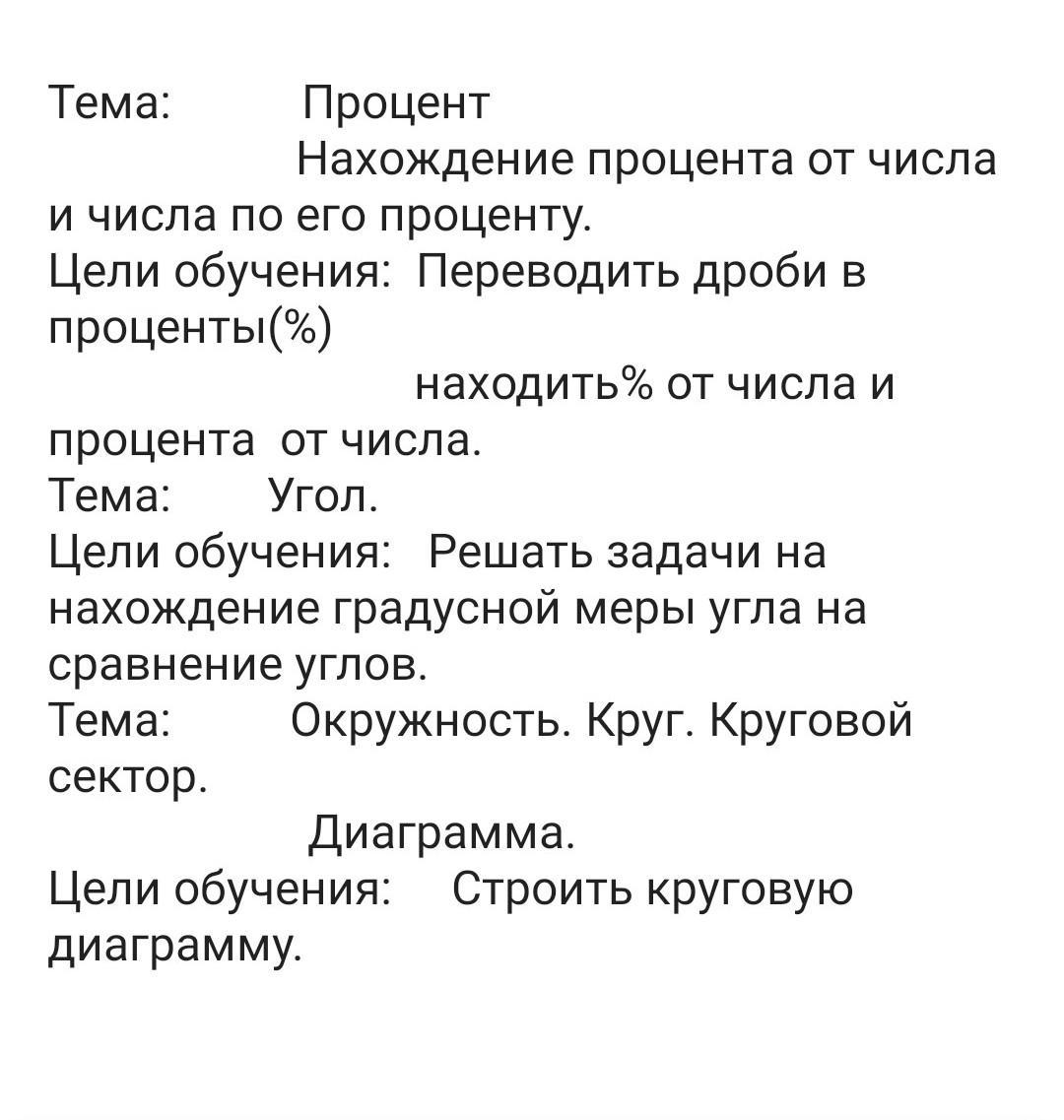 Тема: Процент
Нахождение процента от числа и числа по его проценту.
Цели обучения: Переводить дроби в проценты(%)
находить% от числа и процента от числа.
Тема: Угол.
Цели обучения: Решать задачи на нахождение градусной меры угла на сравнение углов.
Тема: Окружность. Круг. Круговой сектор.
Диаграмма.
Цели обучения: Строить круговую диаграмму.